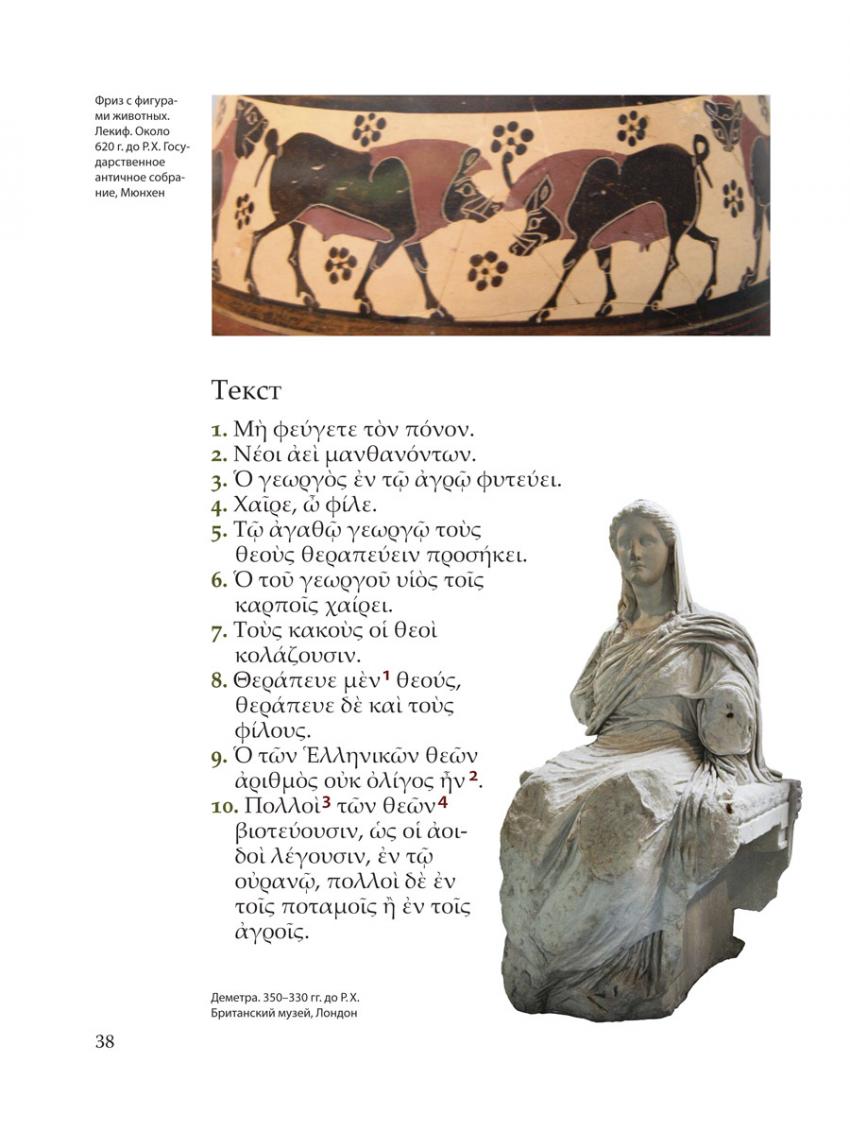 Фриз с фигурами животных. Лекиф. Около 620 г. до Р.Х. Государственное античное собрание, Мюнхен

Текст

1. Μὴ φεύγετε τὸν πόνον.
2. Νέοι ἀεὶ μανθανόντων.
3. Ὁ γεωργὸς ἐν τῷ ἀγρῷ φυτεύει.
4. Χαῖρε, ὦ φίλε.
5. Τῷ ἀγαθῷ γεωργῷ τοὺς θεοὺς θεραπεύειν προσήκει.
6. Ὁ τοῦ γεωργοῦ υἱὸς τοῖς καρποῖς χαίρει.
7. Τοὺς κακοὺς οἱ θεοὶ κολάζουσιν.
8. Θεράπευε μὲν$^1$ θεούς, θεράπευε δὲ καὶ τοὺς φίλους.
9. Ὁ τῶν Ἑλληνικῶν θεῶν ἀριθμὸς οὐκ ὀλίγος ἦν$^2$.
10. Πολλοὶ$^3$ τῶν θεῶν$^4$ βιοτεύουσιν, ὡς οἱ ἀοιδοὶ λέγουσιν, ἐν τῷ οὐρανῷ, πολλοὶ δὲ ἐν τοῖς ποταμοῖς ἢ ἐν τοῖς ἀγροῖς.

Деметра. 350–330 гг. до Р.Х. Британский музей, Лондон

38